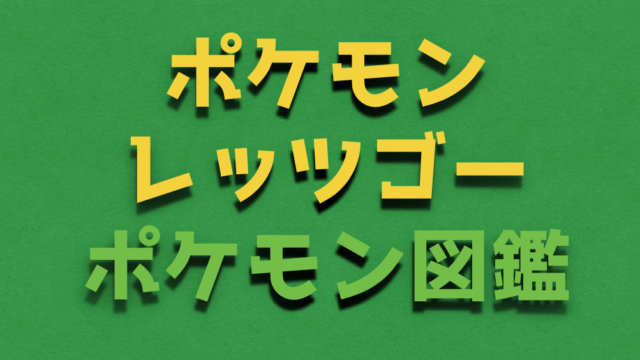 ポケモン
レッツゴー
ポケモン図鑑